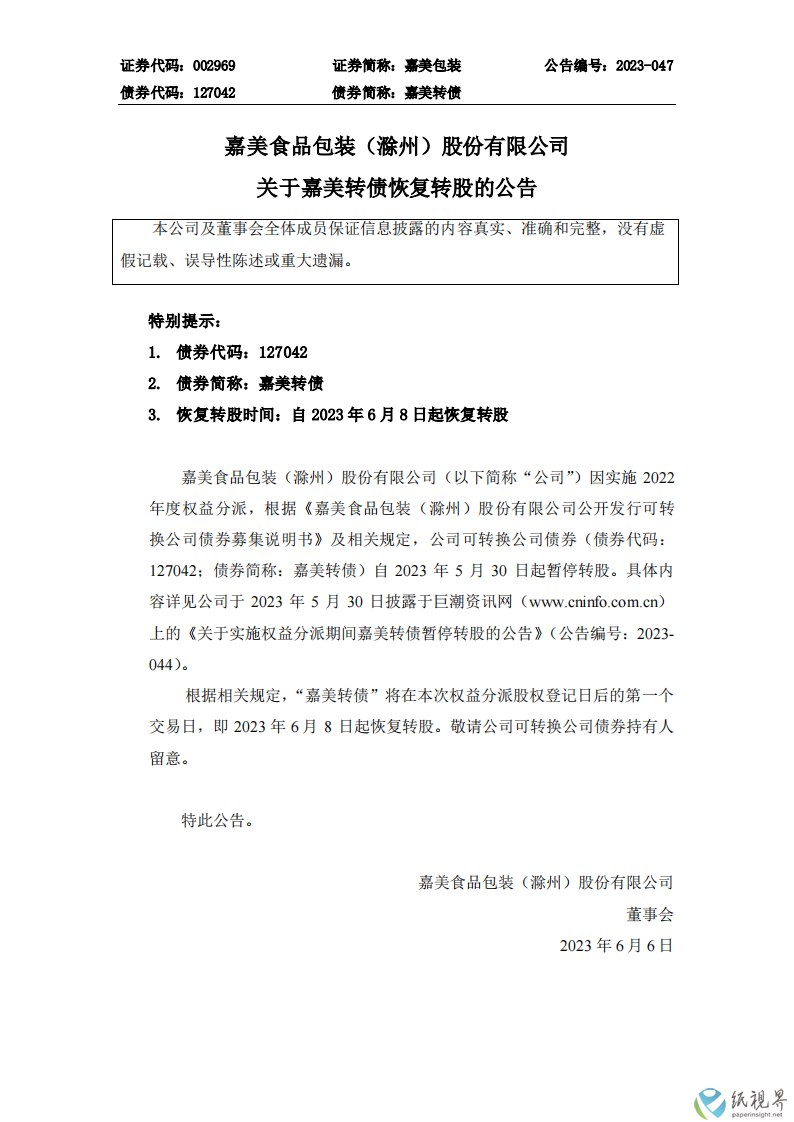 证券代码：002969　　证券简称：嘉美包装　　公告编号：2023-047
债券代码：127042　　债券简称：嘉美转债

嘉美食品包装（滁州）股份有限公司
关于嘉美转债恢复转股的公告

本公司及董事会全体成员保证信息披露的内容真实、准确和完整，没有虚假记载、误导性陈述或重大遗漏。

特别提示：
1. 债券代码：127042
2. 债券简称：嘉美转债
3. 恢复转股时间：自 2023 年 6 月 8 日起恢复转股

嘉美食品包装（滁州）股份有限公司（以下简称“公司”）因实施 2022 年度权益分派，根据《嘉美食品包装（滁州）股份有限公司公开发行可转换公司债券募集说明书》及相关规定，公司可转换公司债券（债券代码：127042；债券简称：嘉美转债）自 2023 年 5 月 30 日起暂停转股。具体内容详见公司于 2023 年 5 月 30 日披露于巨潮资讯网（www.cninfo.com.cn）上的《关于实施权益分派期间嘉美转债暂停转股的公告》（公告编号：2023-044）。

根据相关规定，“嘉美转债”将在本次权益分派股权登记日后的第一个交易日，即 2023 年 6 月 8 日起恢复转股。敬请公司可转换公司债券持有人留意。

特此公告。

嘉美食品包装（滁州）股份有限公司
董事会
2023 年 6 月 6 日

纸视界
paperinsight.net